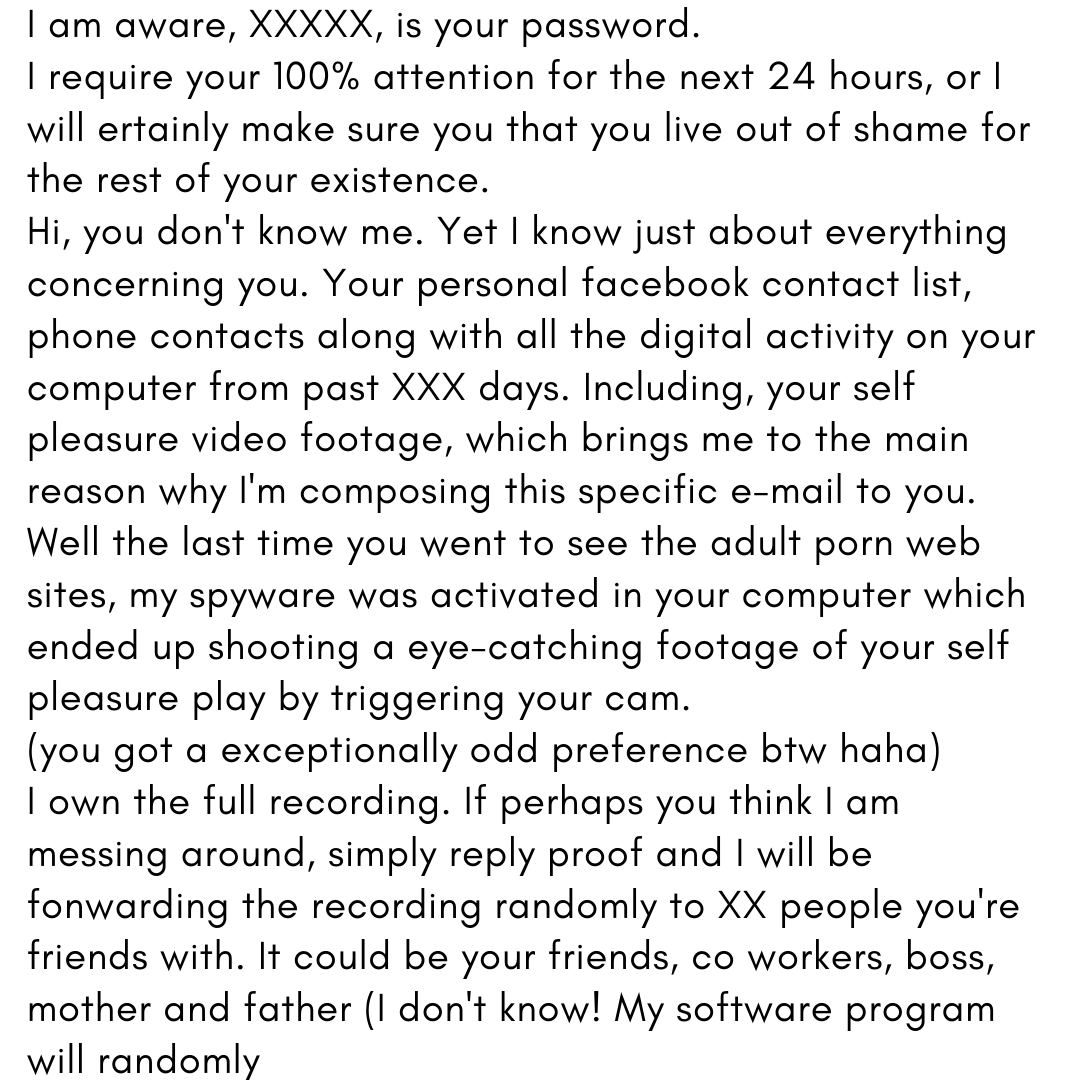 I am aware, XXXXX, is your password.

I require your 100% attention for the next 24 hours, or I will ertainly make sure you that you live out of shame for the rest of your existence.

Hi, you don't know me. Yet I know just about everything concerning you. Your personal facebook contact list, phone contacts along with all the digital activity on your computer from past XXX days. Including, your self pleasure video footage, which brings me to the main reason why I'm composing this specific e-mail to you.

Well the last time you went to see the adult porn web sites, my spyware was activated in your computer which ended up shooting a eye-catching footage of your self pleasure play by triggering your cam.

(you got a exceptionally odd preference btw haha)

I own the full recording. If perhaps you think I am messing around, simply reply proof and I will be fonwarding the recording randomly to XX people you're friends with. It could be your friends, co workers, boss, mother and father (I don't know! My software program will randomly